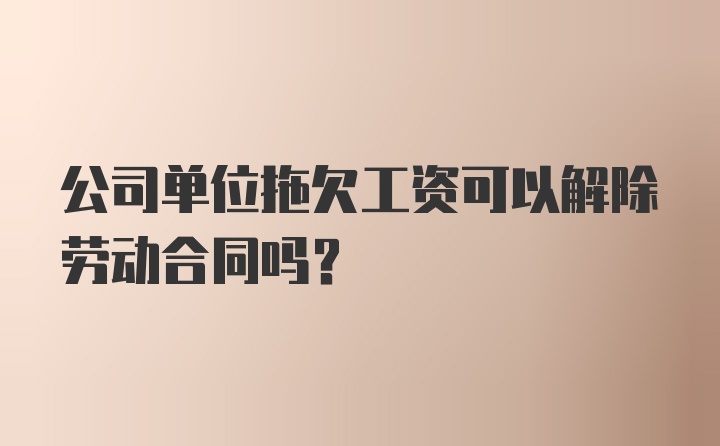 公司单位拖欠工资可以解除劳动合同吗？